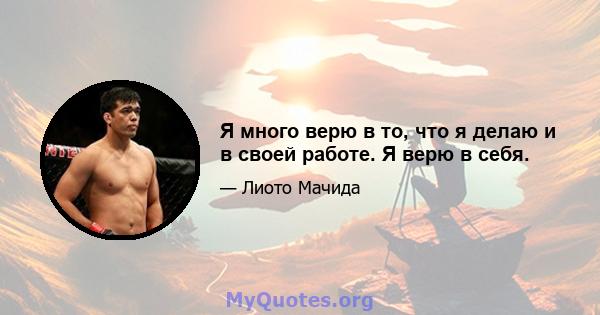 Я много верю в то, что я делаю и в своей работе. Я верю в себя.

— Лиото Мачида

MyQuotes.org